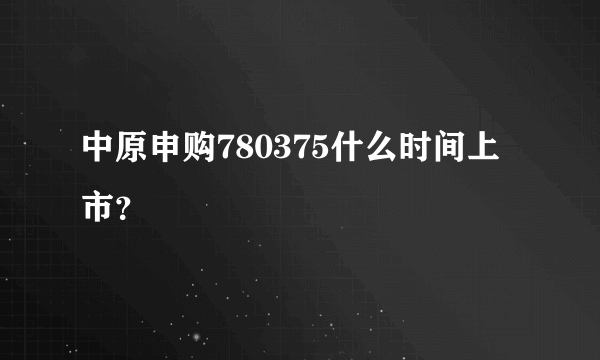 中原申购780375什么时间上市?